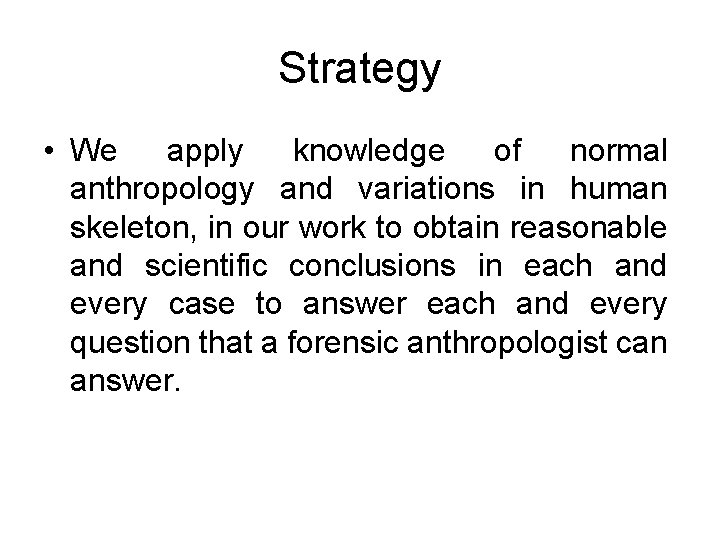 Strategy

• We apply knowledge of normal anthropology and variations in human skeleton, in our work to obtain reasonable and scientific conclusions in each and every case to answer each and every question that a forensic anthropologist can answer.